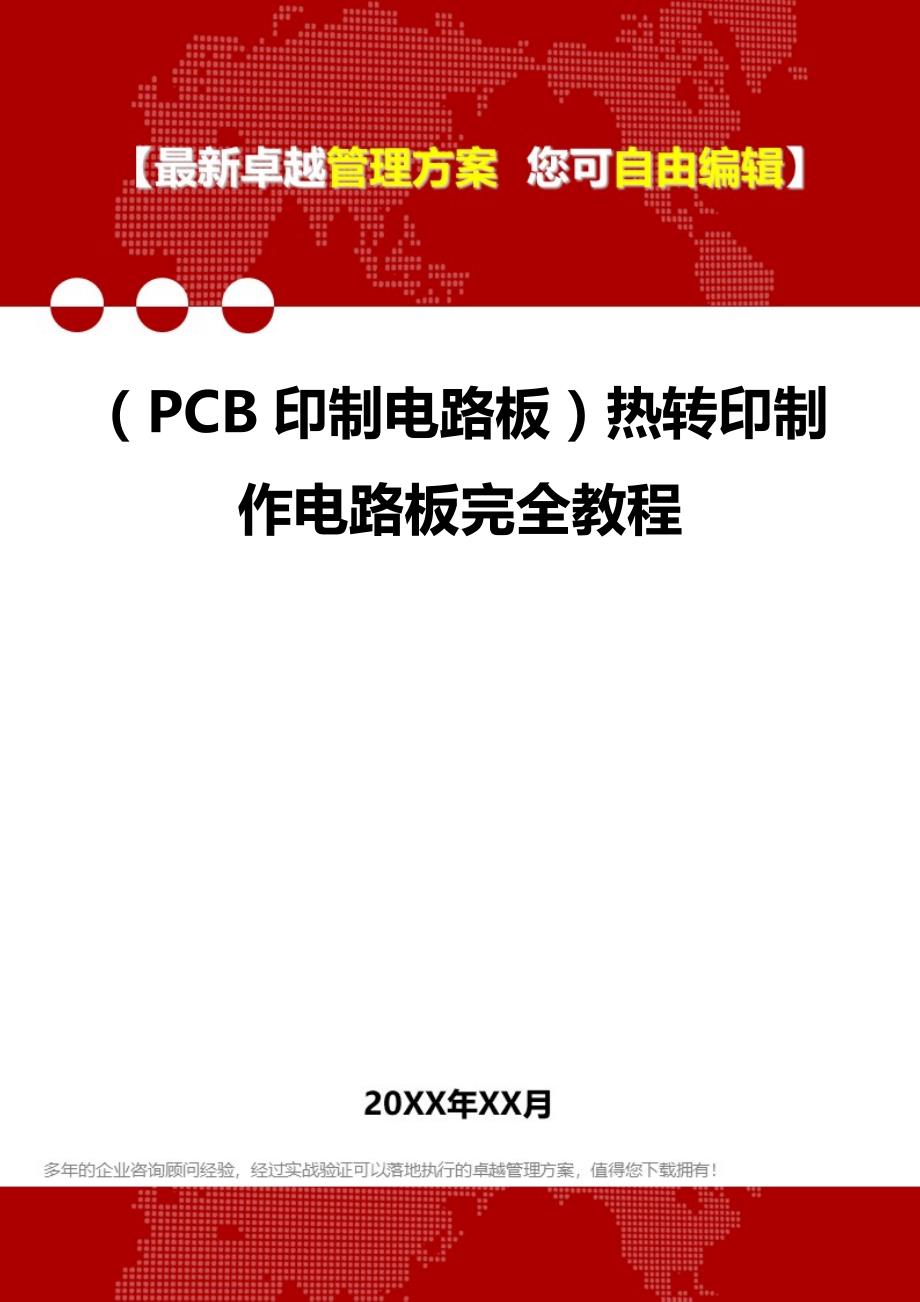 【最新卓越管理方案 您可自由编辑】

（PCB 印制电路板）热转印制作电路板完全教程

20XX年XX月

多年的企业咨询顾问经验，经过实战验证可以落地执行的卓越管理方案，值得您下载拥有！